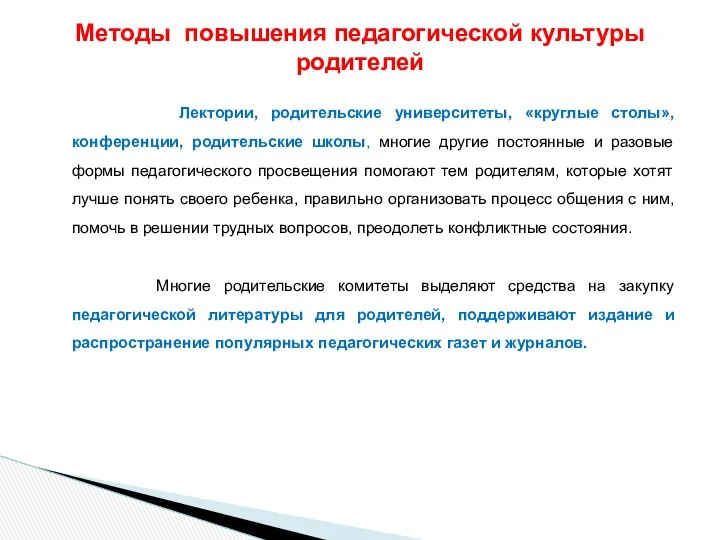 Методы повышения педагогической культуры родителей

Лектории, родительские университеты, «круглые столы», конференции, родительские школы, многие другие постоянные и разовые формы педагогического просвещения помогают тем родителям, которые хотят лучше понять своего ребенка, правильно организовать процесс общения с ним, помочь в решении трудных вопросов, преодолеть конфликтные состояния.

Многие родительские комитеты выделяют средства на закупку педагогической литературы для родителей, поддерживают издание и распространение популярных педагогических газет и журналов.